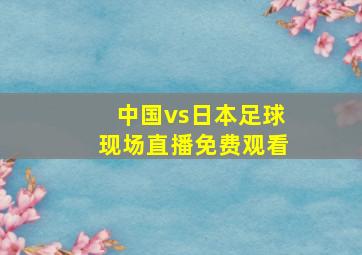 中国vs日本足球
现场直播免费观看